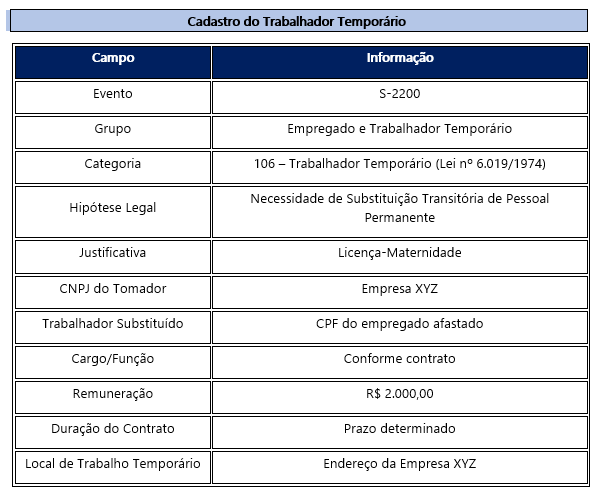 Cadastro do Trabalhador Temporário

| Campo | Informação |
|---|---|
| Evento | S-2200 |
| Grupo | Empregado e Trabalhador Temporário |
| Categoria | 106 – Trabalhador Temporário (Lei nº 6.019/1974) |
| Hipótese Legal | Necessidade de Substituição Transitória de Pessoal Permanente |
| Justificativa | Licença-Maternidade |
| CNPJ do Tomador | Empresa XYZ |
| Trabalhador Substituído | CPF do empregado afastado |
| Cargo/Função | Conforme contrato |
| Remuneração | R$ 2.000,00 |
| Duração do Contrato | Prazo determinado |
| Local de Trabalho Temporário | Endereço da Empresa XYZ |